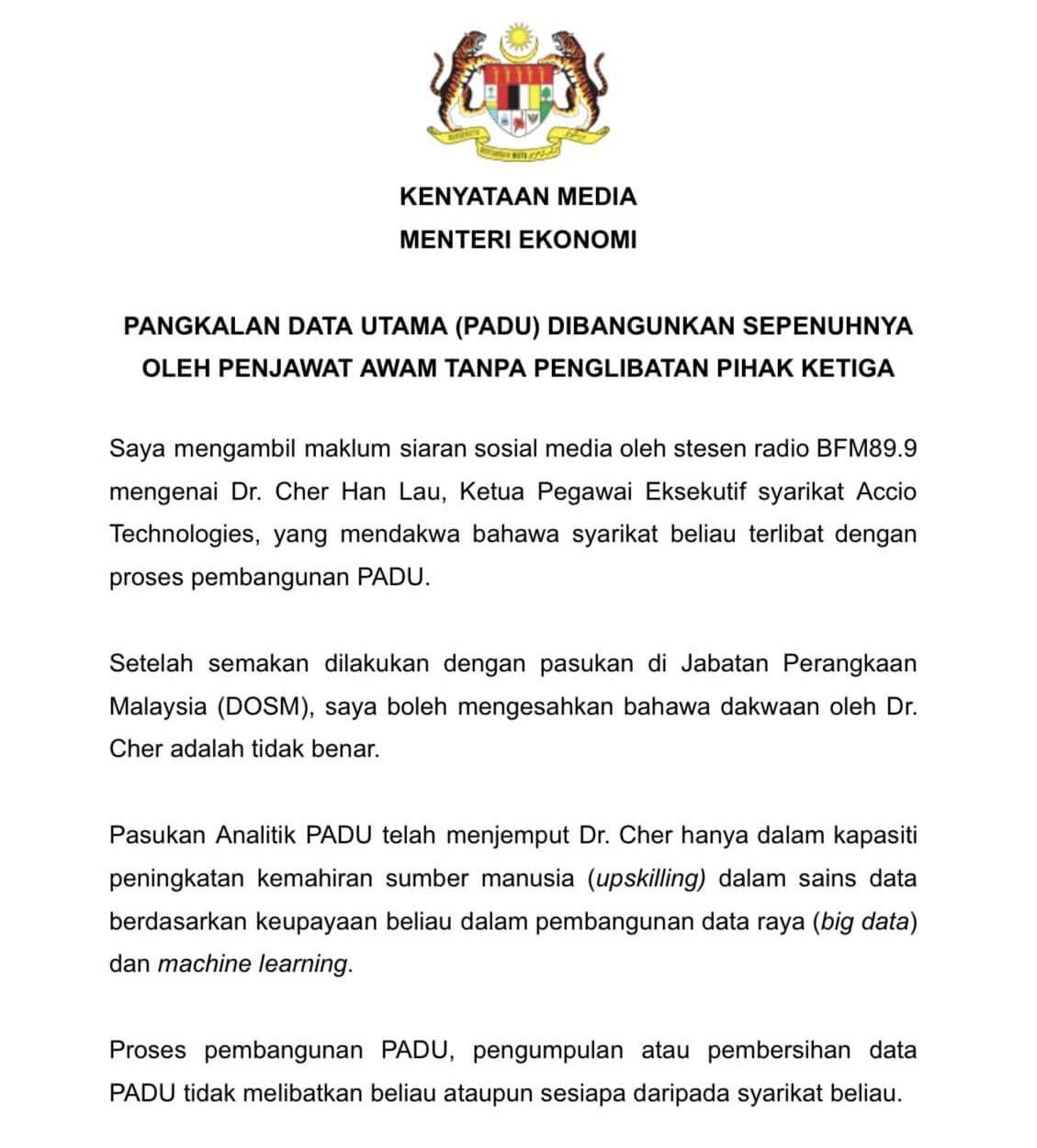 KENYATAAN MEDIA
MENTERI EKONOMI

PANGKALAN DATA UTAMA (PADU) DIBANGUNKAN SEPENUHNYA OLEH PENJAWAT AWAM TANPA PENGLIBATAN PIHAK KETIGA

Saya mengambil maklum siaran sosial media oleh stesen radio BFM89.9 mengenai Dr. Cher Han Lau, Ketua Pegawai Eksekutif syarikat Accio Technologies, yang mendakwa bahawa syarikat beliau terlibat dengan proses pembangunan PADU.

Setelah semakan dilakukan dengan pasukan di Jabatan Perangkaan Malaysia (DOSM), saya boleh mengesahkan bahawa dakwaan oleh Dr. Cher adalah tidak benar.

Pasukan Analitik PADU telah menjemput Dr. Cher hanya dalam kapasiti peningkatan kemahiran sumber manusia (upskilling) dalam sains data berdasarkan keupayaan beliau dalam pembangunan data raya (big data) dan machine learning.

Proses pembangunan PADU, pengumpulan atau pembersihan data PADU tidak melibatkan beliau ataupun sesiapa daripada syarikat beliau.